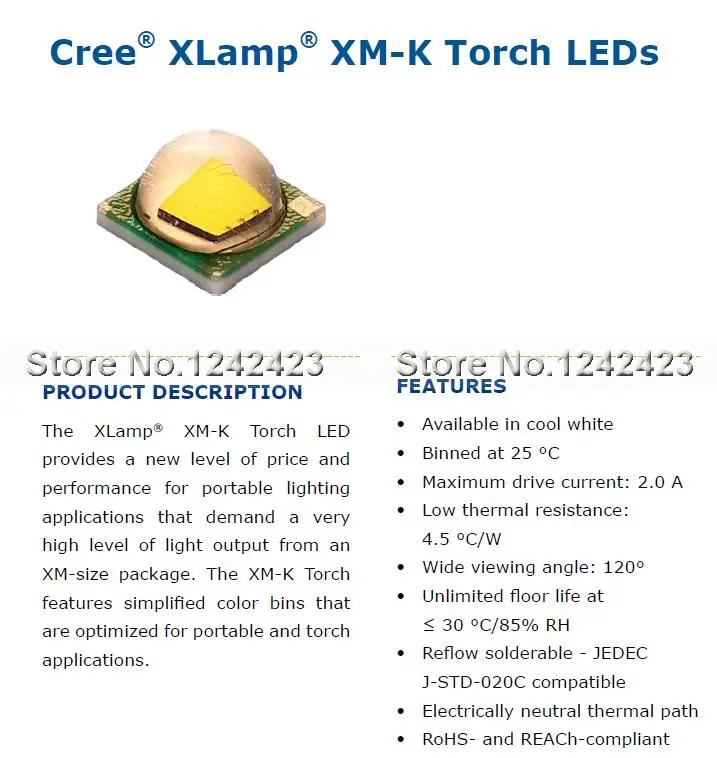 Cree® XLamp® XM-K Torch LEDs

PRODUCT DESCRIPTION

The XLamp® XM-K Torch LED provides a new level of price and performance for portable lighting applications that demand a very high level of light output from an XM-size package. The XM-K Torch features simplified color bins that are optimized for portable and torch applications.

FEATURES

• Available in cool white
• Binned at 25 °C
• Maximum drive current: 2.0 A
• Low thermal resistance: 4.5 °C/W
• Wide viewing angle: 120°
• Unlimited floor life at ≤ 30 °C/85% RH
• Reflow solderable - JEDEC J-STD-020C compatible
• Electrically neutral thermal path
• RoHS- and REACh-compliant

Store No.1242423